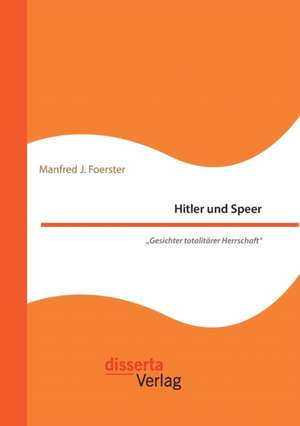 Manfred J. Foerster

Hitler und Speer

„Gesichter totalitärer Herrschaft"

disserta
Verlag